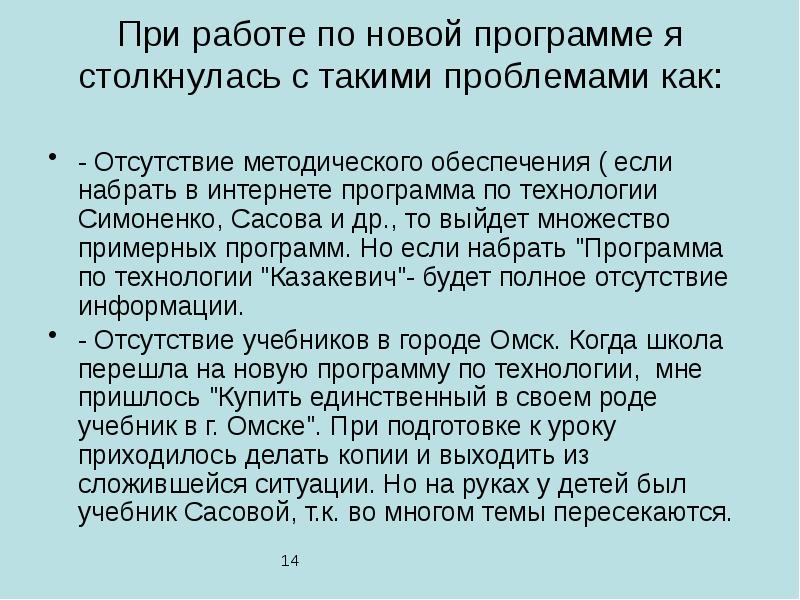 При работе по новой программе я столкнулась с такими проблемами как:

• - Отсутствие методического обеспечения ( если набрать в интернете программа по технологии Симоненко, Сасова и др., то выйдет множество примерных программ. Но если набрать "Программа по технологии "Казакевич"- будет полное отсутствие информации.

• - Отсутствие учебников в городе Омск. Когда школа перешла на новую программу по технологии, мне пришлось "Купить единственный в своем роде учебник в г. Омске". При подготовке к уроку приходилось делать копии и выходить из сложившейся ситуации. Но на руках у детей был учебник Сасовой, т.к. во многом темы пересекаются.

14